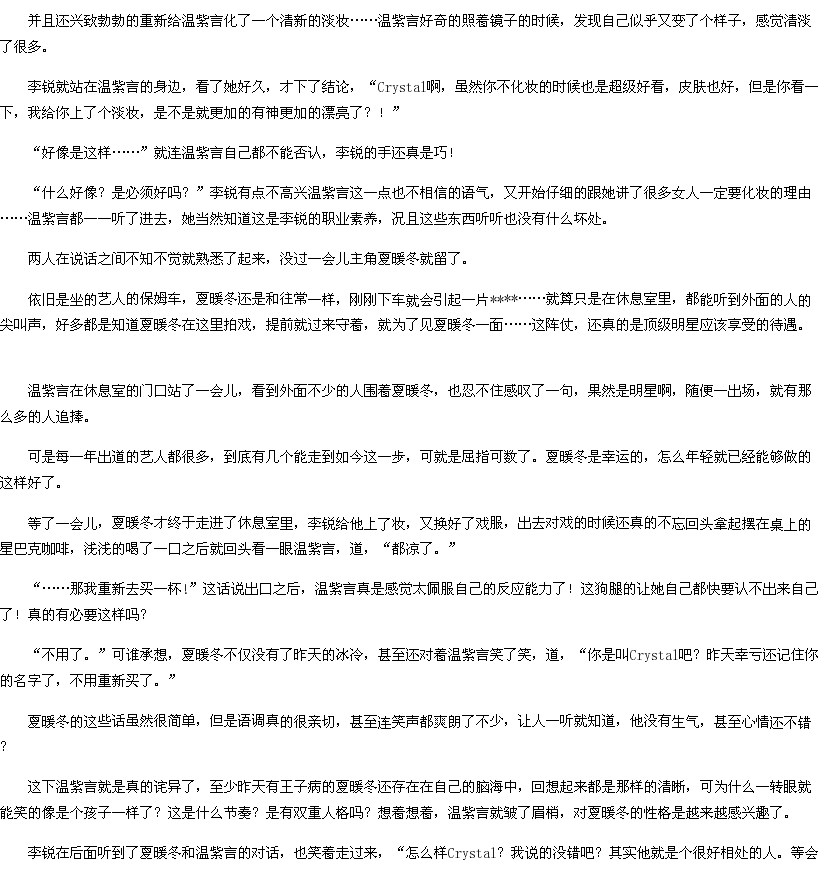 并且还兴致勃勃的重新给温紫言化了一个清新的淡妆……温紫言好奇的照着镜子的时候，发现自己似乎又变了个样子，感觉清淡了很多。

李锐就站在温紫言的身边，看了她好久，才下了结论，“Crystal啊，虽然你不化妆的时候也是超级好看，皮肤也好，但是你看一下，我给你上了个淡妆，是不是就更加的有神更加的漂亮了？！”

“好像是这样……”就连温紫言自己都不能否认，李锐的手还真是巧！

“什么好像？是必须好吗？”李锐有点不高兴温紫言这一点也不相信的语气，又开始仔细的跟她讲了很多女人一定要化妆的理由……温紫言都一一听了进去，她当然知道这是李锐的职业素养，况且这些东西听听也没有什么坏处。

两人在说话之间不知不觉就熟悉了起来，没过一会儿主角夏暖冬就留了。

依旧是坐的艺人的保姆车，夏暖冬还是和往常一样，刚刚下车就会引起一片****……就算只是在休息室里，都能听到外面的人的尖叫声，好多都是知道夏暖冬在这里拍戏，提前就过来守着，就为了见夏暖冬一面……这阵仗，还真的是顶级明星应该享受的待遇。

温紫言在休息室的门口站了一会儿，看到外面不少的人围着夏暖冬，也忍不住感叹了一句，果然是明星啊，随便一出场，就有那么多的人追捧。

可是每一年出道的艺人都很多，到底有几个能走到如今这一步，可就是屈指可数了。夏暖冬是幸运的，怎么年轻就已经能够做的这样好了。

等了一会儿，夏暖冬才终于走进了休息室里，李锐给他上了妆，又换好了戏服，出去对戏的时候还真的不忘回头拿起摆在桌上的星巴克咖啡，浅浅的喝了一口之后就回头看一眼温紫言，道，“都凉了。”

“……那我重新去买一杯！”这话说出口之后，温紫言真是感觉太佩服自己的反应能力了！这狗腿的让她自己都快要认不出来自己了！真的有必要这样吗？

“不用了。”可谁承想，夏暖冬不仅没有了昨天的冰冷，甚至还对着温紫言笑了笑，道，“你是叫Crystal吧？昨天幸亏还记住你的名字了，不用重新买了。”

夏暖冬的这些话虽然很简单，但是语调真的很亲切，甚至连笑声都爽朗了不少，让人一听就知道，他没有生气，甚至心情还不错？

这下温紫言就是真的诧异了，至少昨天有王子病的夏暖冬还存在在自己的脑海中，回想起来都是那样的清晰，可为什么一转眼就能笑的像是个孩子一样了？这是什么节奏？是有双重人格吗？想着想着，温紫言就皱了眉梢，对夏暖冬的性格是越来越感兴趣了。

李锐在后面听到了夏暖冬和温紫言的对话，也笑着走过来，“怎么样Crystal？我说的没错吧？其实他就是个很好相处的人。等会